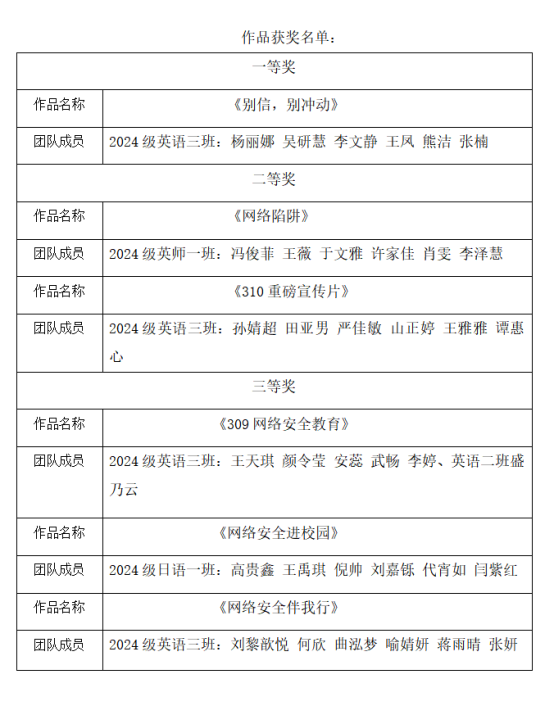 作品获奖名单：

| 一等奖 | |
|---|---|
| 作品名称 | 《别信，别冲动》 |
| 团队成员 | 2024 级英语三班：杨丽娜 吴研慧 李文静 王凤 熊洁 张楠 |
| 二等奖 | |
| 作品名称 | 《网络陷阱》 |
| 团队成员 | 2024 级英师一班：冯俊菲 王薇 于文雅 许家佳 肖雯 李泽慧 |
| 作品名称 | 《310 重磅宣传片》 |
| 团队成员 | 2024 级英语三班：孙婧超 田亚男 严佳敏 山正婷 王雅雅 谭惠心 |
| 三等奖 | |
| 作品名称 | 《309 网络安全教育》 |
| 团队成员 | 2024 级英语三班：王天琪 颜令莹 安蕊 武畅 李婷、英语二班盛乃云 |
| 作品名称 | 《网络安全进校园》 |
| 团队成员 | 2024 级日语一班：高贵鑫 王禹琪 倪帅 刘嘉铄 代宵如 闫紫红 |
| 作品名称 | 《网络安全伴我行》 |
| 团队成员 | 2024 级英语三班：刘黎歆悦 何欣 曲泓梦 喻婧妍 蒋雨晴 张妍 |